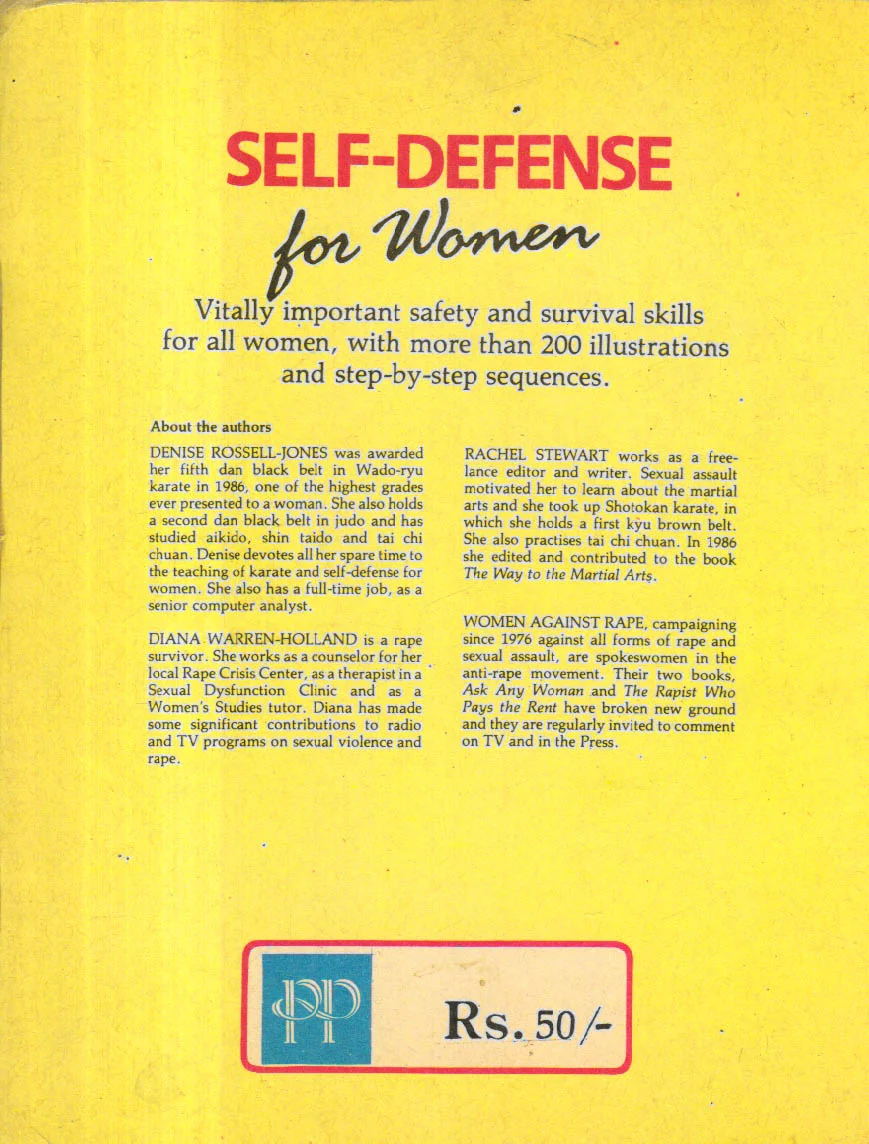 SELF-DEFENSE
for Women

Vitally important safety and survival skills for all women, with more than 200 illustrations and step-by-step sequences.

About the authors

DENISE ROSSELL-JONES was awarded her fifth dan black belt in Wado-ryu karate in 1986, one of the highest grades ever presented to a woman. She also holds a second dan black belt in judo and has studied aikido, shin taido and tai chi chuan. Denise devotes all her spare time to the teaching of karate and self-defense for women. She also has a full-time job, as a senior computer analyst.

DIANA WARREN-HOLLAND is a rape survivor. She works as a counselor for her local Rape Crisis Center, as a therapist in a Sexual Dysfunction Clinic and as a Women's Studies tutor. Diana has made some significant contributions to radio and TV programs on sexual violence and rape.

RACHEL STEWART works as a freelance editor and writer. Sexual assault motivated her to learn about the martial arts and she took up Shotokan karate, in which she holds a first kyu brown belt. She also practises tai chi chuan. In 1986 she edited and contributed to the book The Way to the Martial Arts.

WOMEN AGAINST RAPE, campaigning since 1976 against all forms of rape and sexual assault, are spokeswomen in the anti-rape movement. Their two books, Ask Any Woman and The Rapist Who Pays the Rent have broken new ground and they are regularly invited to comment on TV and in the Press.

PP

Rs. 50/-